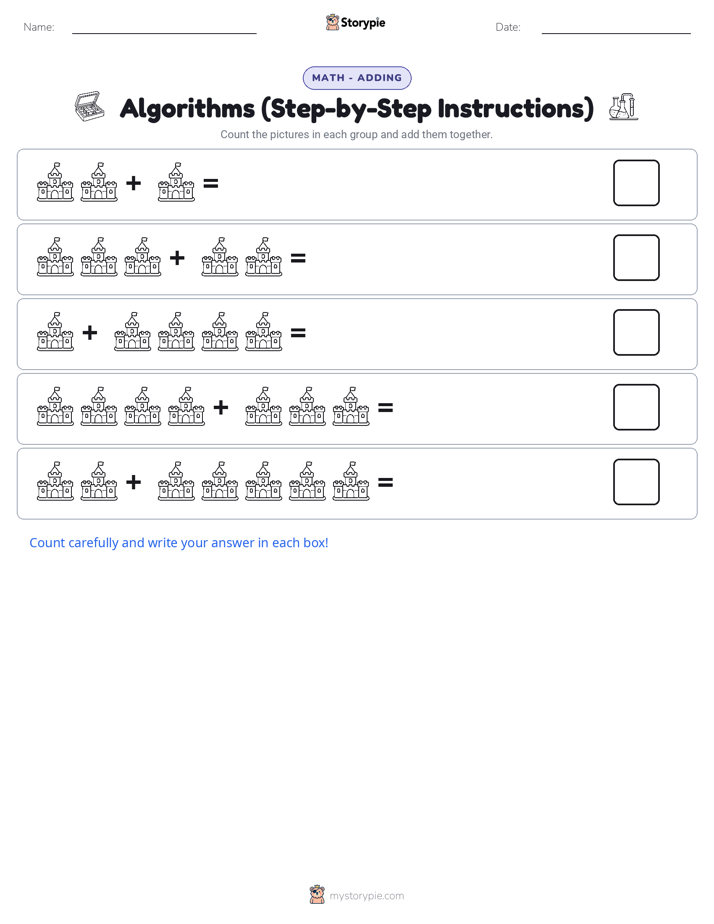 Name:

Storypie

Date:

MATH - ADDING

Algorithms (Step-by-Step Instructions)

Count the pictures in each group and add them together.

+ =

+ =

+ =

+ =

+ =

Count carefully and write your answer in each box!

mystorypie.com